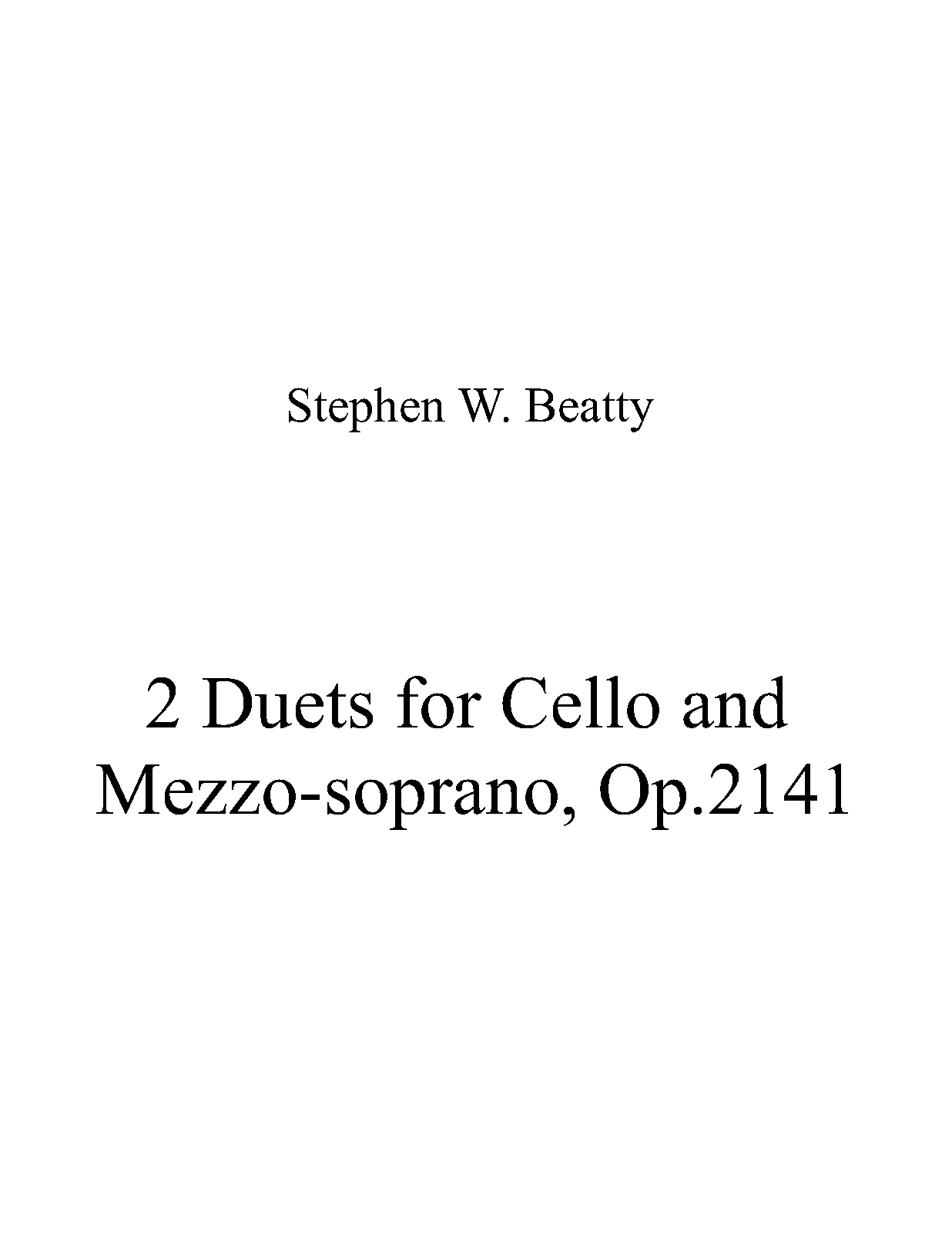 Stephen W. Beatty

2 Duets for Cello and Mezzo-soprano, Op.2141